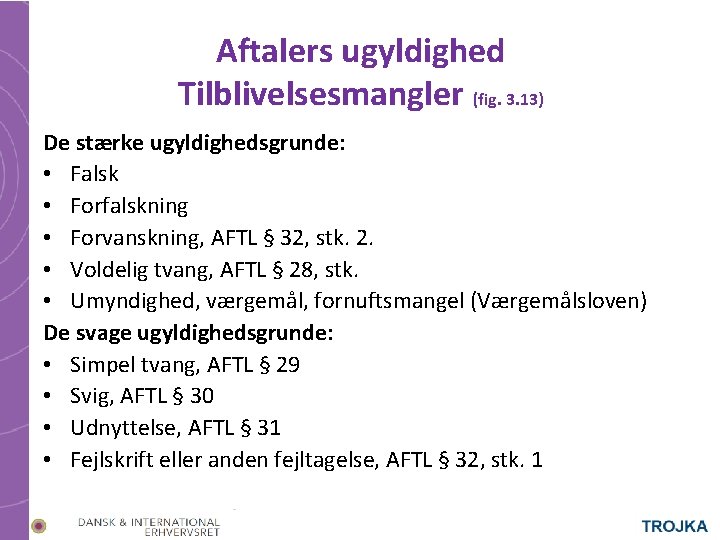 Aftalers ugyldighed
Tilblivelsesmangler (fig. 3.13)

De stærke ugyldighedsgrunde:
• Falsk
• Forfalskning
• Forvanskning, AFTL § 32, stk. 2.
• Voldelig tvang, AFTL § 28, stk.
• Umyndighed, værgemål, fornuftsmangel (Værgemålsloven)

De svage ugyldighedsgrunde:
• Simpel tvang, AFTL § 29
• Svig, AFTL § 30
• Udnyttelse, AFTL § 31
• Fejlskrift eller anden fejltagelse, AFTL § 32, stk. 1

DANSK & INTERNATIONAL
ERHVERVSRET

TROJKA